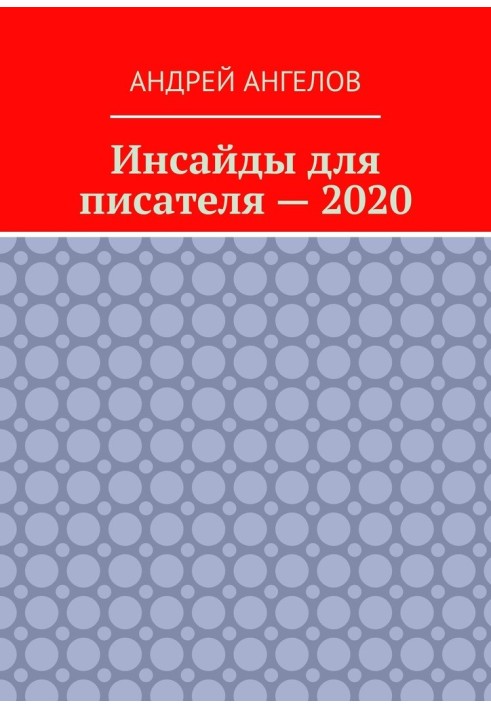 АНДРЕЙ АНГЕЛОВ

Инсайды для писателя — 2020